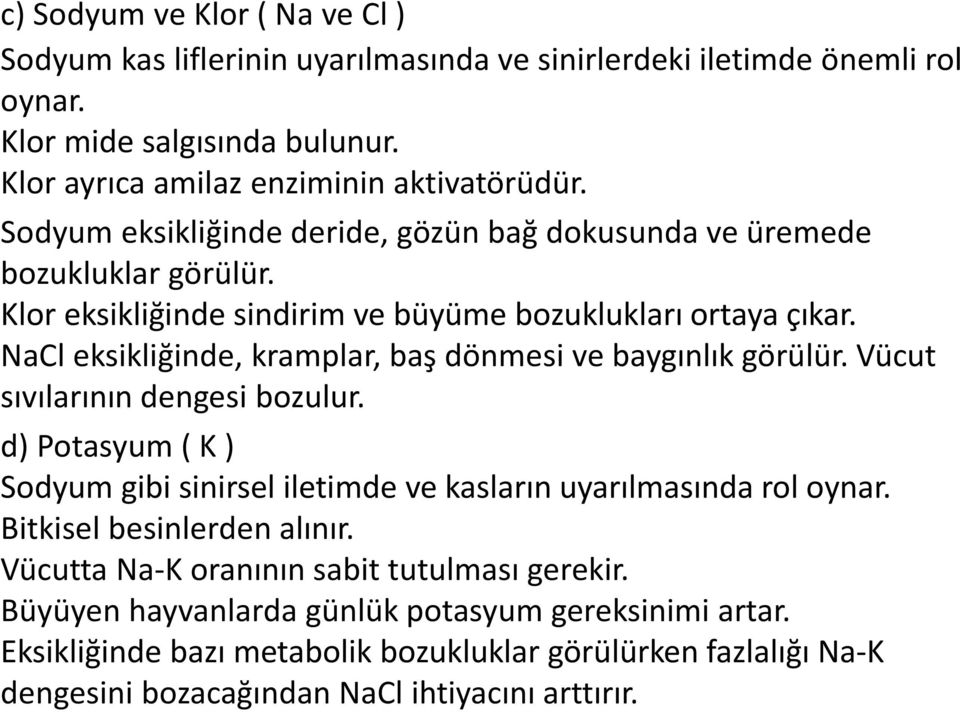 c) Sodyum ve Klor ( Na ve Cl )

Sodyum kas liflerinin uyarılmasında ve sinirlerdeki iletimde önemli rol oynar.

Klor mide salgısında bulunur.

Klor ayrıca amilaz enziminin aktivatörüdür.

Sodyum eksikliğinde deride, gözün bağ dokusunda ve üremede bozukluklar görülür.

Klor eksikliğinde sindirim ve büyüme bozuklukları ortaya çıkar.

NaCl eksikliğinde, kramplar, baş dönmesi ve baygınlık görülür. Vücut sıvılarının dengesi bozulur.

d) Potasyum ( K )

Sodyum gibi sinirsel iletimde ve kasların uyarılmasında rol oynar.

Bitkisel besinlerden alınır.

Vücutta Na-K oranının sabit tutulması gerekir.

Büyüyen hayvanlarda günlük potasyum gereksinimi artar.

Eksikliğinde bazı metabolik bozukluklar görülürken fazlalığı Na-K dengesini bozacağından NaCl ihtiyacını arttırır.